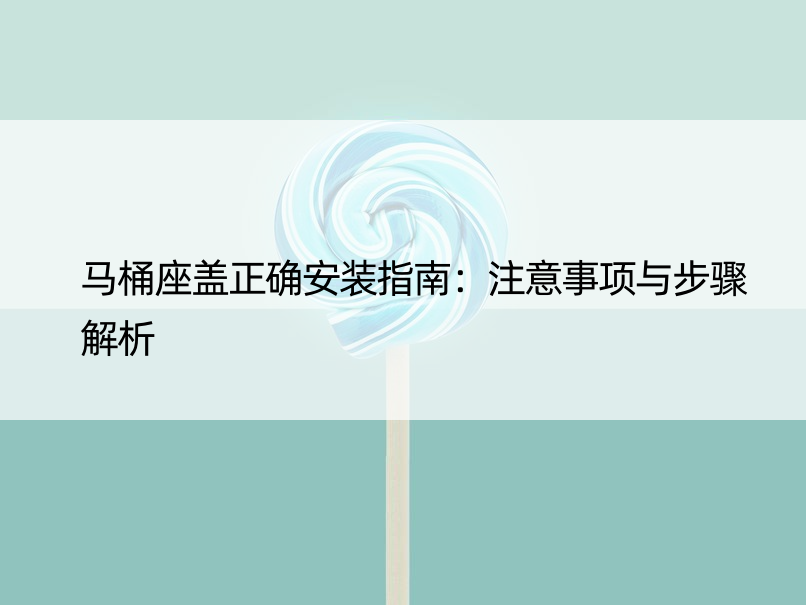 马桶座盖正确安装指南：注意事项与步骤解析